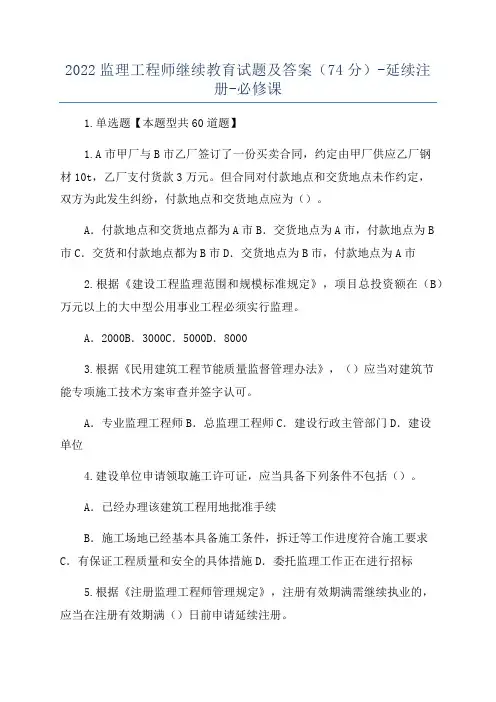 2022 监理工程师继续教育试题及答案（74 分）-延续注册-必修课

1.单选题【本题型共 60 道题】

1.A 市甲厂与 B 市乙厂签订了一份买卖合同，约定由甲厂供应乙厂钢材 10t，乙厂支付货款 3 万元。但合同对付款地点和交货地点未作约定，双方为此发生纠纷，付款地点和交货地点应为（）。

A．付款地点和交货地点都为 A 市 B．交货地点为 A 市，付款地点为 B 市 C．交货和付款地点都为 B 市 D．交货地点为 B 市，付款地点为 A 市

2.根据《建设工程监理范围和规模标准规定》，项目总投资额在（B）万元以上的大中型公用事业工程必须实行监理。

A．2000B．3000C．5000D．8000

3.根据《民用建筑工程节能质量监督管理办法》，（）应当对建筑节能专项施工技术方案审查并签字认可。

A．专业监理工程师 B．总监理工程师 C．建设行政主管部门 D．建设单位

4.建设单位申请领取施工许可证，应当具备下列条件不包括（）。

A．已经办理该建筑工程用地批准手续

B．施工场地已经基本具备施工条件，拆迁等工作进度符合施工要求 C．有保证工程质量和安全的具体措施 D．委托监理工作正在进行招标

5.根据《注册监理工程师管理规定》，注册有效期满需继续执业的，应当在注册有效期满（）日前申请延续注册。